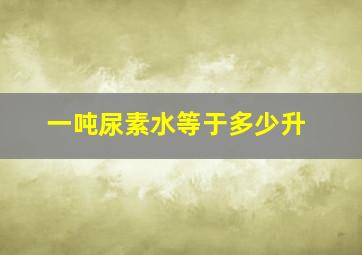 一吨尿素水等于多少升